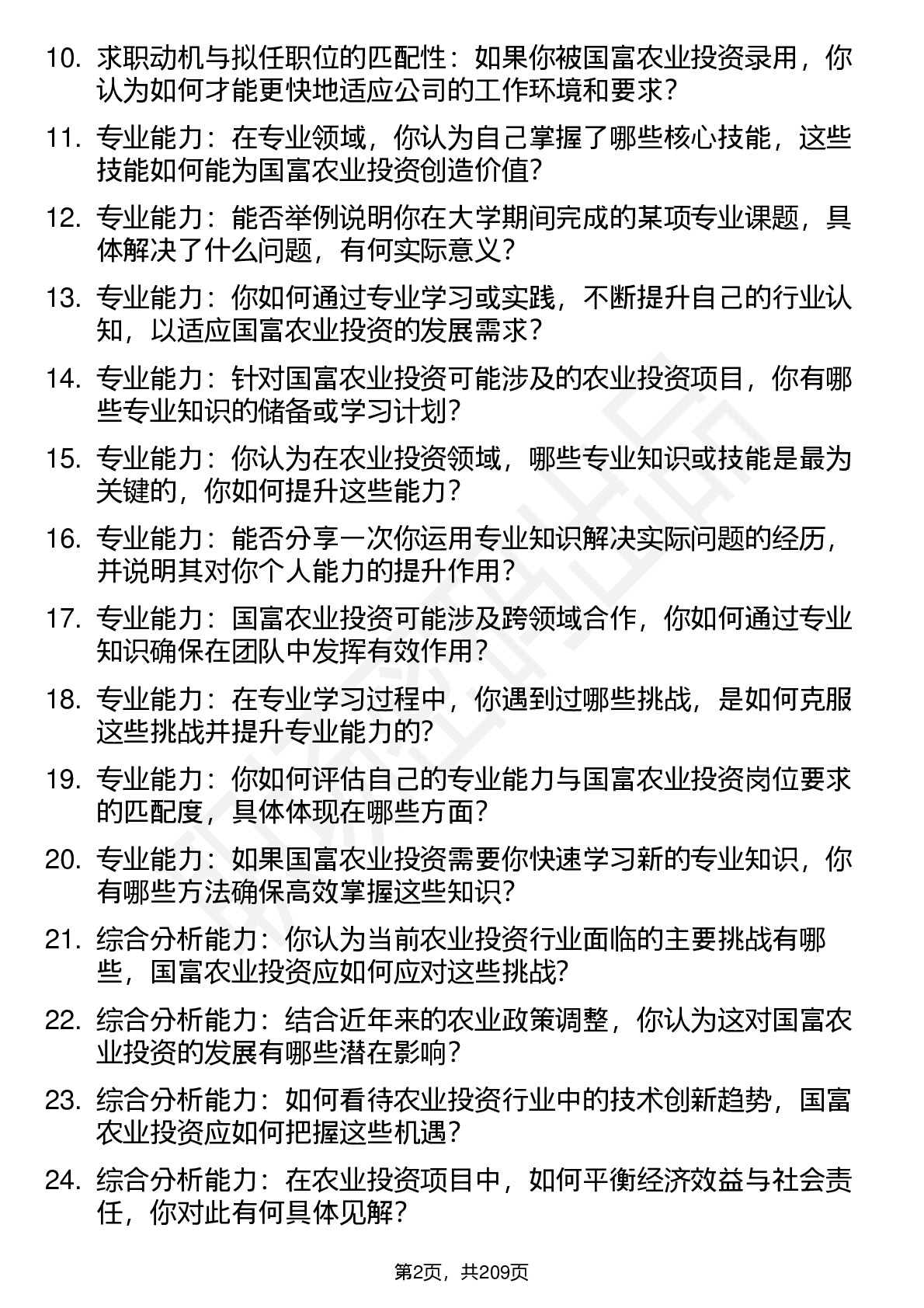 10. 求职动机与拟任职位的匹配性：如果你被国富农业投资录用，你认为如何才能更快地适应公司的工作环境和要求？

11. 专业能力：在专业领域，你认为自己掌握了哪些核心技能，这些技能如何能为国富农业投资创造价值？

12. 专业能力：能否举例说明你在大学期间完成的某项专业课题，具体解决了什么问题，有何实际意义？

13. 专业能力：你如何通过专业学习或实践，不断提升自己的行业认知，以适应国富农业投资的发展需求？

14. 专业能力：针对国富农业投资可能涉及的农业投资项目，你有哪些专业知识的储备或学习计划？

15. 专业能力：你认为在农业投资领域，哪些专业知识或技能是最为关键的，你如何提升这些能力？

16. 专业能力：能否分享一次你运用专业知识解决实际问题的经历，并说明其对你个人能力的提升作用？

17. 专业能力：国富农业投资可能涉及跨领域合作，你如何通过专业知识确保在团队中发挥有效作用？

18. 专业能力：在专业学习过程中，你遇到过哪些挑战，是如何克服这些挑战并提升专业能力的？

19. 专业能力：你如何评估自己的专业能力与国富农业投资岗位要求的匹配度，具体体现在哪些方面？

20. 专业能力：如果国富农业投资需要你快速学习新的专业知识，你有哪些方法确保高效掌握这些知识？

21. 综合分析能力：你认为当前农业投资行业面临的主要挑战有哪些，国富农业投资应如何应对这些挑战？

22. 综合分析能力：结合近年来的农业政策调整，你认为这对国富农业投资的发展有哪些潜在影响？

23. 综合分析能力：如何看待农业投资行业中的技术创新趋势，国富农业投资应如何把握这些机遇？

24. 综合分析能力：在农业投资项目中，如何平衡经济效益与社会责任，你对此有何具体见解？

第2页，共209页